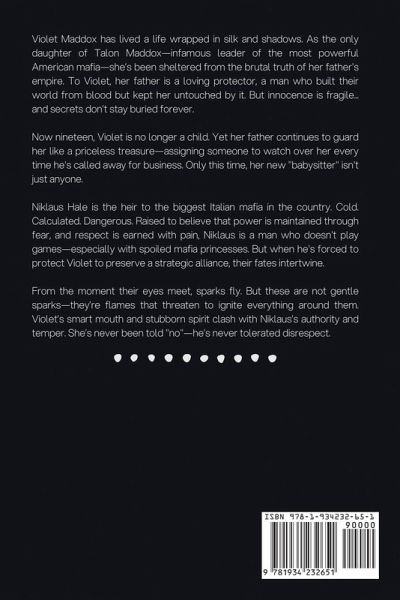 Violet Maddox has lived a life wrapped in silk and shadows. As the only daughter of Talon Maddox—infamous leader of the most powerful American mafia—she's been sheltered from the brutal truth of her father's empire. To Violet, her father is a loving protector, a man who built their world from blood but kept her untouched by it. But innocence is fragile... and secrets don't stay buried forever.

Now nineteen, Violet is no longer a child. Yet her father continues to guard her like a priceless treasure—assigning someone to watch over her every time he's called away for business. Only this time, her new "babysitter" isn't just anyone.

Niklaus Hale is the heir to the biggest Italian mafia in the country. Cold. Calculated. Dangerous. Raised to believe that power is maintained through fear, and respect is earned with pain, Niklaus is a man who doesn't play games—especially with spoiled mafia princesses. But when he's forced to protect Violet to preserve a strategic alliance, their fates intertwine.

From the moment their eyes meet, sparks fly. But these are not gentle sparks—they're flames that threaten to ignite everything around them. Violet's smart mouth and stubborn spirit clash with Niklaus's authority and temper. She's never been told "no"—he's never tolerated disrespect.

ISBN 978-1-934232-65-1

90000

9 781934 232651